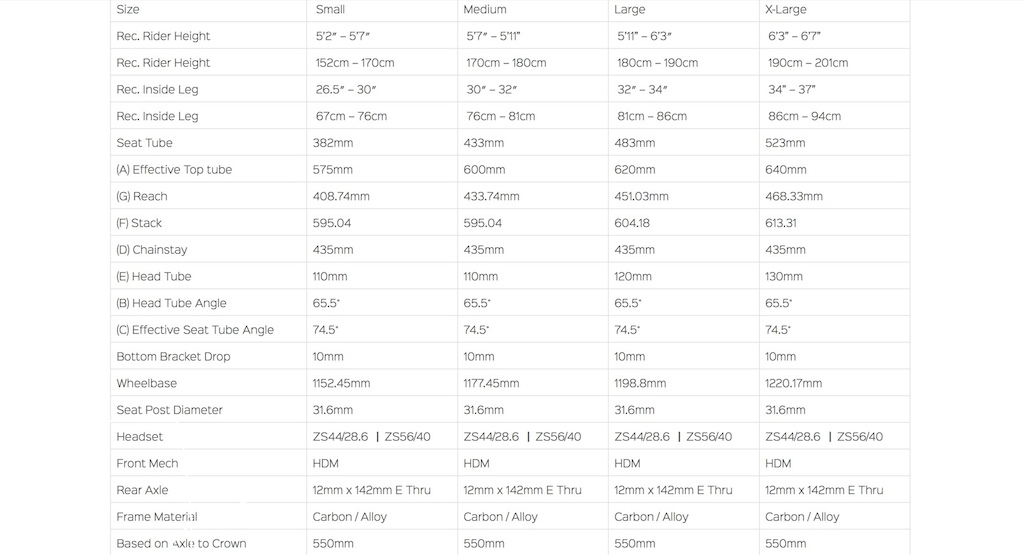 | Size | Small | Medium | Large | X-Large |
|---|---|---|---|---|
| Rec. Rider Height | 5'2" – 5'7" | 5'7" – 5'11" | 5'11" – 6'3" | 6'3" – 6'7" |
| Rec. Rider Height | 152cm – 170cm | 170cm – 180cm | 180cm – 190cm | 190cm – 201cm |
| Rec. Inside Leg | 26.5" – 30" | 30" – 32" | 32" – 34" | 34" – 37" |
| Rec. Inside Leg | 67cm – 76cm | 76cm – 81cm | 81cm – 86cm | 86cm – 94cm |
| Seat Tube | 382mm | 433mm | 483mm | 523mm |
| (A) Effective Top tube | 575mm | 600mm | 620mm | 640mm |
| (G) Reach | 408.74mm | 433.74mm | 451.03mm | 468.33mm |
| (F) Stack | 595.04 | 595.04 | 604.18 | 613.31 |
| (D) Chainstay | 435mm | 435mm | 435mm | 435mm |
| (E) Head Tube | 110mm | 110mm | 120mm | 130mm |
| (B) Head Tube Angle | 65.5° | 65.5° | 65.5° | 65.5° |
| (C) Effective Seat Tube Angle | 74.5° | 74.5° | 74.5° | 74.5° |
| Bottom Bracket Drop | 10mm | 10mm | 10mm | 10mm |
| Wheelbase | 1152.45mm | 1177.45mm | 1198.8mm | 1220.17mm |
| Seat Post Diameter | 31.6mm | 31.6mm | 31.6mm | 31.6mm |
| Headset | ZS44/28.6 \| ZS56/40 | ZS44/28.6 \| ZS56/40 | ZS44/28.6 \| ZS56/40 | ZS44/28.6 \| ZS56/40 |
| Front Mech | HDM | HDM | HDM | HDM |
| Rear Axle | 12mm x 142mm E Thru | 12mm x 142mm E Thru | 12mm x 142mm E Thru | 12mm x 142mm E Thru |
| Frame Material | Carbon / Alloy | Carbon / Alloy | Carbon / Alloy | Carbon / Alloy |
| Based on Axle to Crown | 550mm | 550mm | 550mm | 550mm |